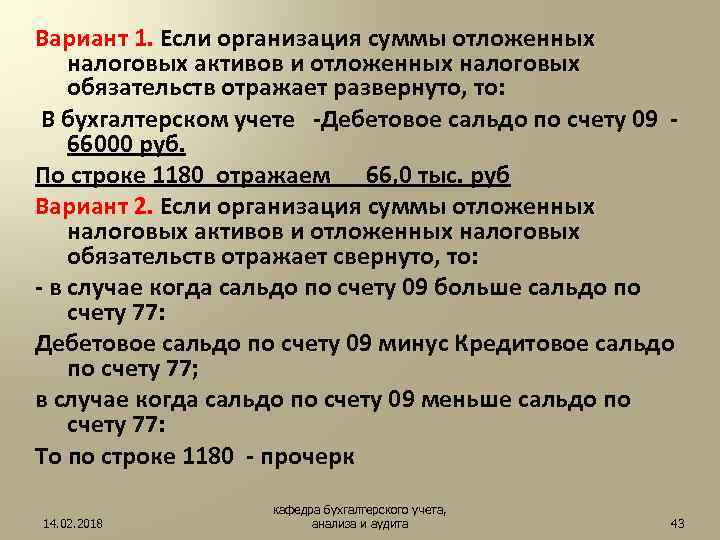 Вариант 1. Если организация суммы отложенных налоговых активов и отложенных налоговых обязательств отражает развернуто, то:

В бухгалтерском учете -Дебетовое сальдо по счету 09 - 66000 руб.

По строке 1180 отражаем 66,0 тыс. руб

Вариант 2. Если организация суммы отложенных налоговых активов и отложенных налоговых обязательств отражает свернуто, то:

- в случае когда сальдо по счету 09 больше сальдо по счету 77:

Дебетовое сальдо по счету 09 минус Кредитовое сальдо по счету 77;

в случае когда сальдо по счету 09 меньше сальдо по счету 77:

То по строке 1180 - прочерк

14.02.2018

кафедра бухгалтерского учета, анализа и аудита

43